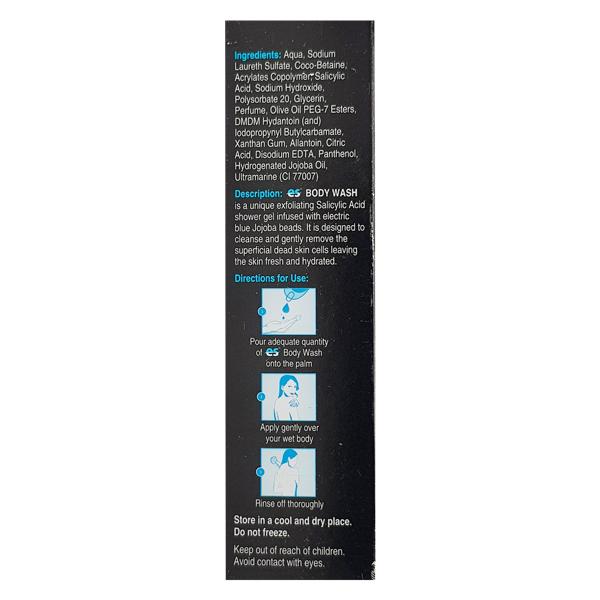 Ingredients: Aqua, Sodium Laureth Sulfate, Coco-Betaine, Acrylates Copolymer, Salicylic Acid, Sodium Hydroxide, Polysorbate 20, Glycerin, Perfume, Olive Oil PEG-7 Esters, DMDM Hydantoin (and) Iodopropynyl Butylcarbamate, Xanthan Gum, Allantoin, Citric Acid, Disodium EDTA, Panthenol, Hydrogenated Jojoba Oil, Ultramarine (CI 77007)

Description: es BODY WASH is a unique exfoliating Salicylic Acid shower gel infused with electric blue Jojoba beads. It is designed to cleanse and gently remove the superficial dead skin cells leaving the skin fresh and hydrated.

Directions for Use:

1

Pour adequate quantity of es Body Wash onto the palm

2

Apply gently over your wet body

3

Rinse off thoroughly

Store in a cool and dry place. Do not freeze.

Keep out of reach of children. Avoid contact with eyes.